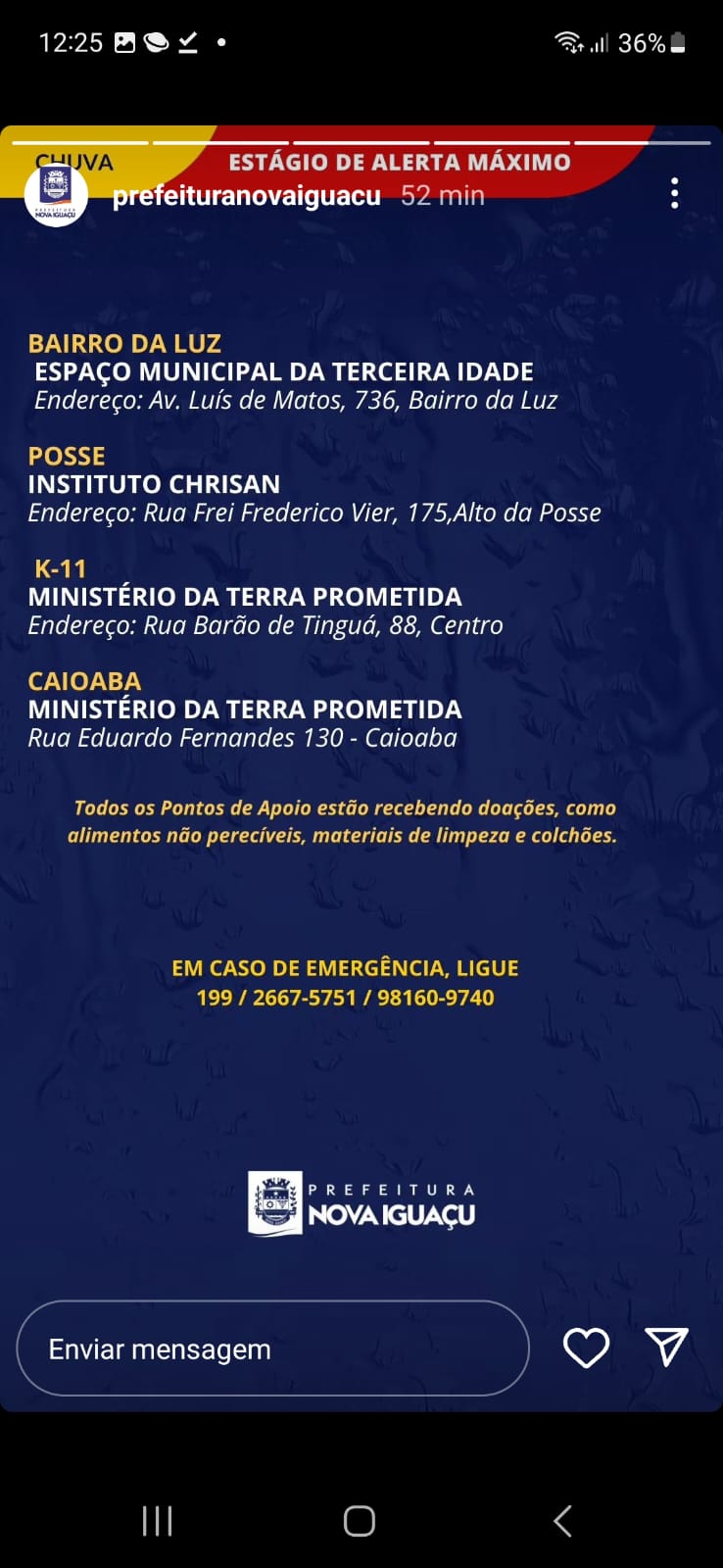 12:25

36%

CHUVA
ESTÁGIO DE ALERTA MÁXIMO

prefeituranovaiguacu 52 min

BAIRRO DA LUZ
ESPAÇO MUNICIPAL DA TERCEIRA IDADE
Endereço: Av. Luís de Matos, 736, Bairro da Luz

POSSE
INSTITUTO CHRISAN
Endereço: Rua Frei Frederico Vier, 175,Alto da Posse

K-11
MINISTÉRIO DA TERRA PROMETIDA
Endereço: Rua Barão de Tinguá, 88, Centro

CAIOABA
MINISTÉRIO DA TERRA PROMETIDA
Rua Eduardo Fernandes 130 - Caioaba

Todos os Pontos de Apoio estão recebendo doações, como alimentos não perecíveis, materiais de limpeza e colchões.

EM CASO DE EMERGÊNCIA, LIGUE
199 / 2667-5751 / 98160-9740

PREFEITURA
NOVA IGUAÇU

Enviar mensagem